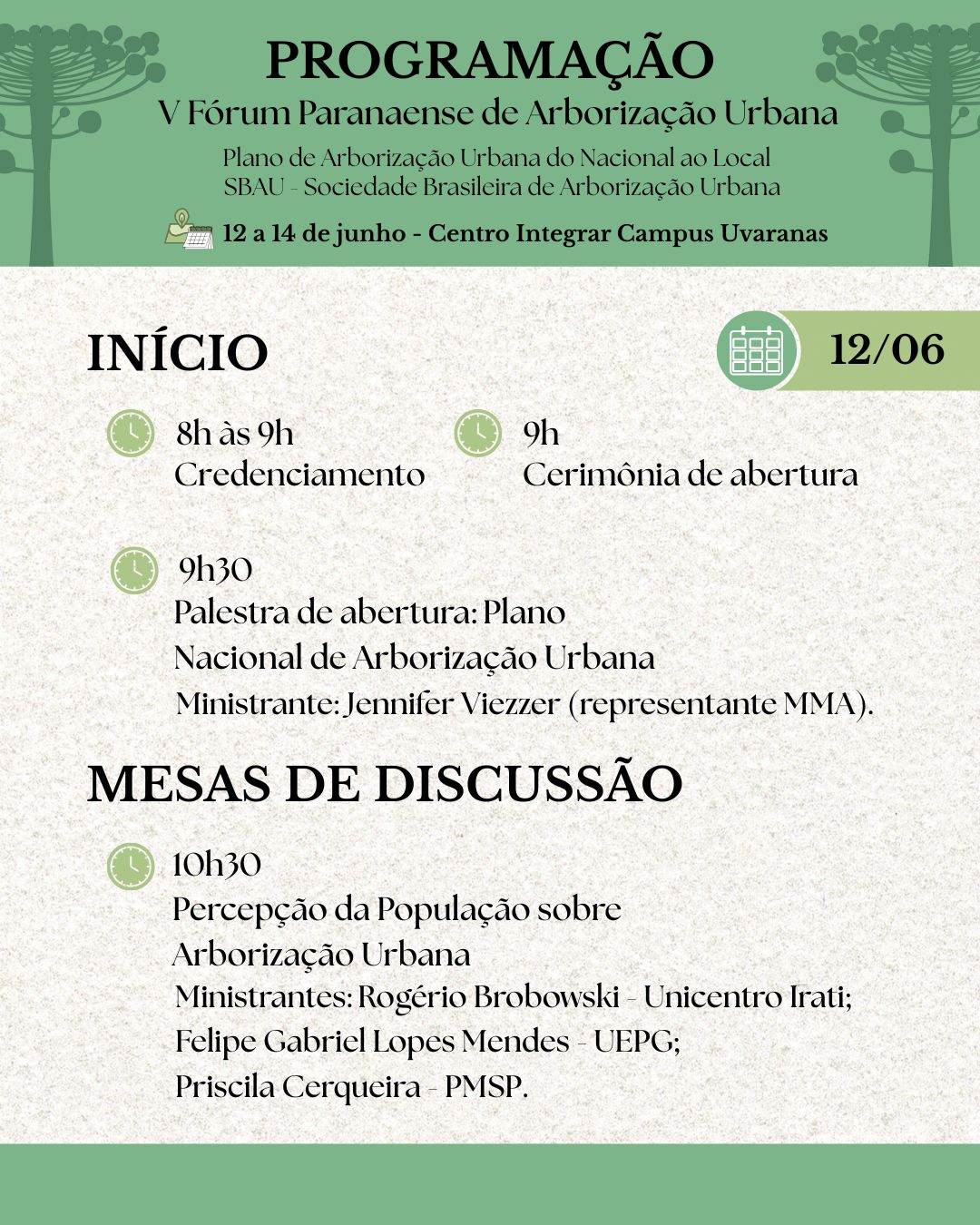 PROGRAMAÇÃO
V Fórum Paranaense de Arborização Urbana
Plano de Arborização Urbana do Nacional ao Local
SBAU - Sociedade Brasileira de Arborização Urbana
12 a 14 de junho - Centro Integrar Campus Uvaranas

INÍCIO

12/06

8h às 9h
Credenciamento

9h
Cerimônia de abertura

9h30
Palestra de abertura: Plano Nacional de Arborização Urbana
Ministrante: Jennifer Viezzer (representante MMA).

MESAS DE DISCUSSÃO

10h30
Percepção da População sobre Arborização Urbana
Ministrantes: Rogério Brobowski - Unicentro Irati;
Felipe Gabriel Lopes Mendes - UEPG;
Priscila Cerqueira - PMSP.